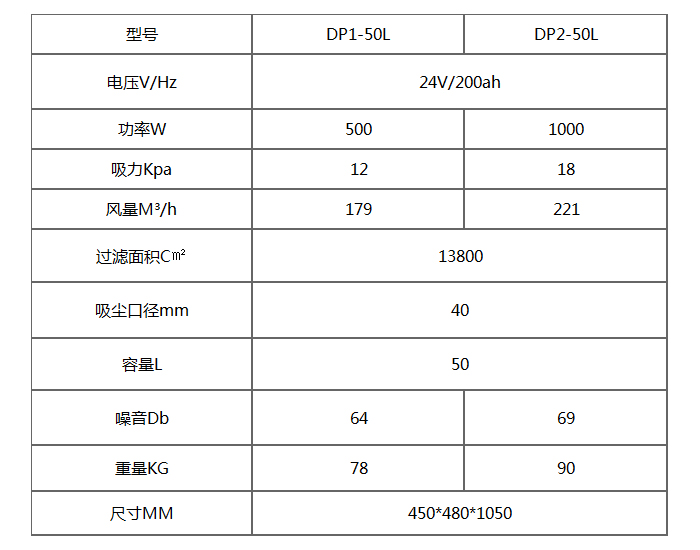 | 型号 | DP1-50L | DP2-50L |
|---|---|---|
| 电压V/Hz | 24V/200ah | |
| 功率W | 500 | 1000 |
| 吸力Kpa | 12 | 18 |
| 风量M³/h | 179 | 221 |
| 过滤面积C㎡ | 13800 | |
| 吸尘口径mm | 40 | |
| 容量L | 50 | |
| 噪音Db | 64 | 69 |
| 重量KG | 78 | 90 |
| 尺寸MM | 450*480*1050 | |